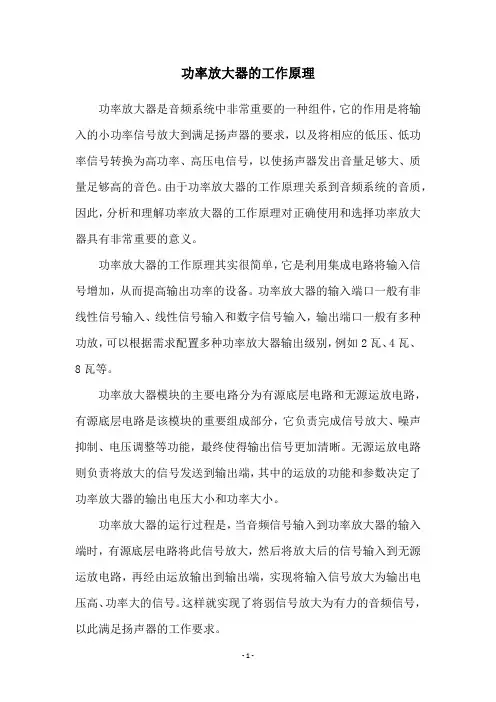 功率放大器的工作原理

功率放大器是音频系统中非常重要的一种组件，它的作用是将输入的小功率信号放大到满足扬声器的要求，以及将相应的低压、低功率信号转换为高功率、高压电信号，以使扬声器发出音量足够大、质量足够高的音色。由于功率放大器的工作原理关系到音频系统的音质，因此，分析和理解功率放大器的工作原理对正确使用和选择功率放大器具有非常重要的意义。

功率放大器的工作原理其实很简单，它是利用集成电路将输入信号增加，从而提高输出功率的设备。功率放大器的输入端口一般有非线性信号输入、线性信号输入和数字信号输入，输出端口一般有多种功放，可以根据需求配置多种功率放大器输出级别，例如2瓦、4瓦、8瓦等。

功率放大器模块的主要电路分为有源底层电路和无源运放电路，有源底层电路是该模块的重要组成部分，它负责完成信号放大、噪声抑制、电压调整等功能，最终使得输出信号更加清晰。无源运放电路则负责将放大的信号发送到输出端，其中的运放的功能和参数决定了功率放大器的输出电压大小和功率大小。

功率放大器的运行过程是，当音频信号输入到功率放大器的输入端时，有源底层电路将此信号放大，然后将放大后的信号输入到无源运放电路，再经由运放输出到输出端，实现将输入信号放大为输出电压高、功率大的信号。这样就实现了将弱信号放大为有力的音频信号，以此满足扬声器的工作要求。

- 1 -